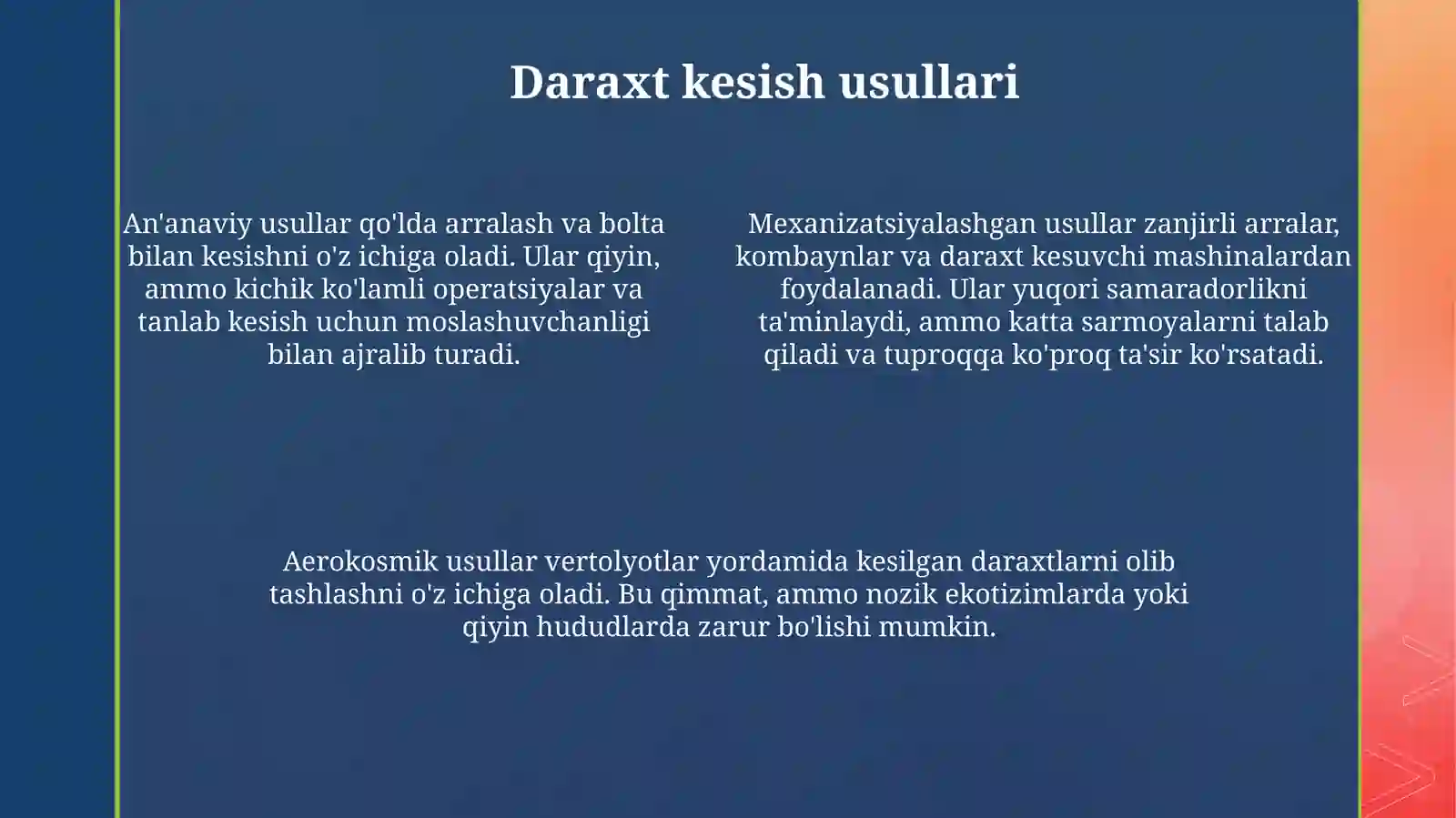 Daraxt kesish usullari

An'anaviy usullar qo'lda arralash va bolta bilan kesishni o'z ichiga oladi. Ular qiyin, ammo kichik ko'lamli operatsiyalar va tanlab kesish uchun moslashuvchanligi bilan ajralib turadi.

Mexanizatsiyalashgan usullar zanjirli arralar, kombaynlar va daraxt kesuvchi mashinalardan foydalanadi. Ular yuqori samaradorlikni ta'minlaydi, ammo katta sarmoyalarni talab qiladi va tuproqqa ko'proq ta'sir ko'rsatadi.

Aerokosmik usullar vertolyotlar yordamida kesilgan daraxtlarni olib tashlashni o'z ichiga oladi. Bu qimmat, ammo nozik ekotizimlarda yoki qiyin hududlarda zarur bo'lishi mumkin.